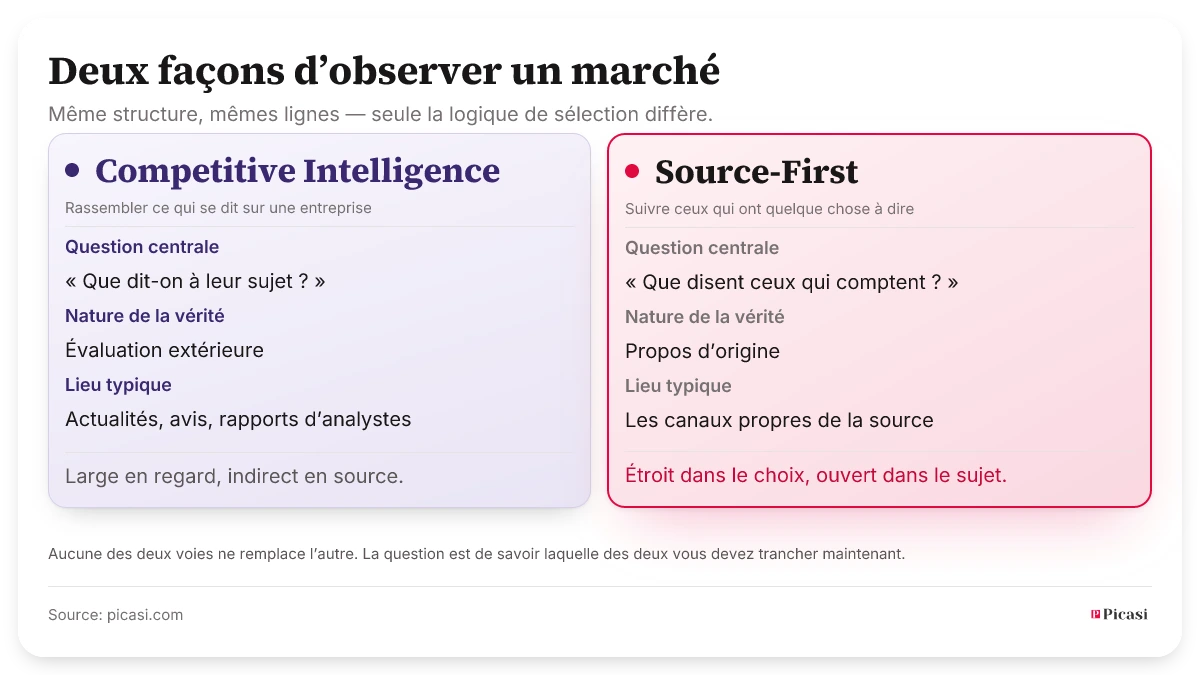 Deux façons d’observer un marché

Même structure, mêmes lignes — seule la logique de sélection diffère.

Competitive Intelligence

Rassembler ce qui se dit sur une entreprise

Question centrale

« Que dit-on à leur sujet ? »

Nature de la vérité

Évaluation extérieure

Lieu typique

Actualités, avis, rapports d’analystes

Large en regard, indirect en source.

Source-First

Suivre ceux qui ont quelque chose à dire

Question centrale

« Que disent ceux qui comptent ? »

Nature de la vérité

Propos d’origine

Lieu typique

Les canaux propres de la source

Étroit dans le choix, ouvert dans le sujet.

Aucune des deux voies ne remplace l’autre. La question est de savoir laquelle des deux vous devez trancher maintenant.

Source: picasi.com

Picasi